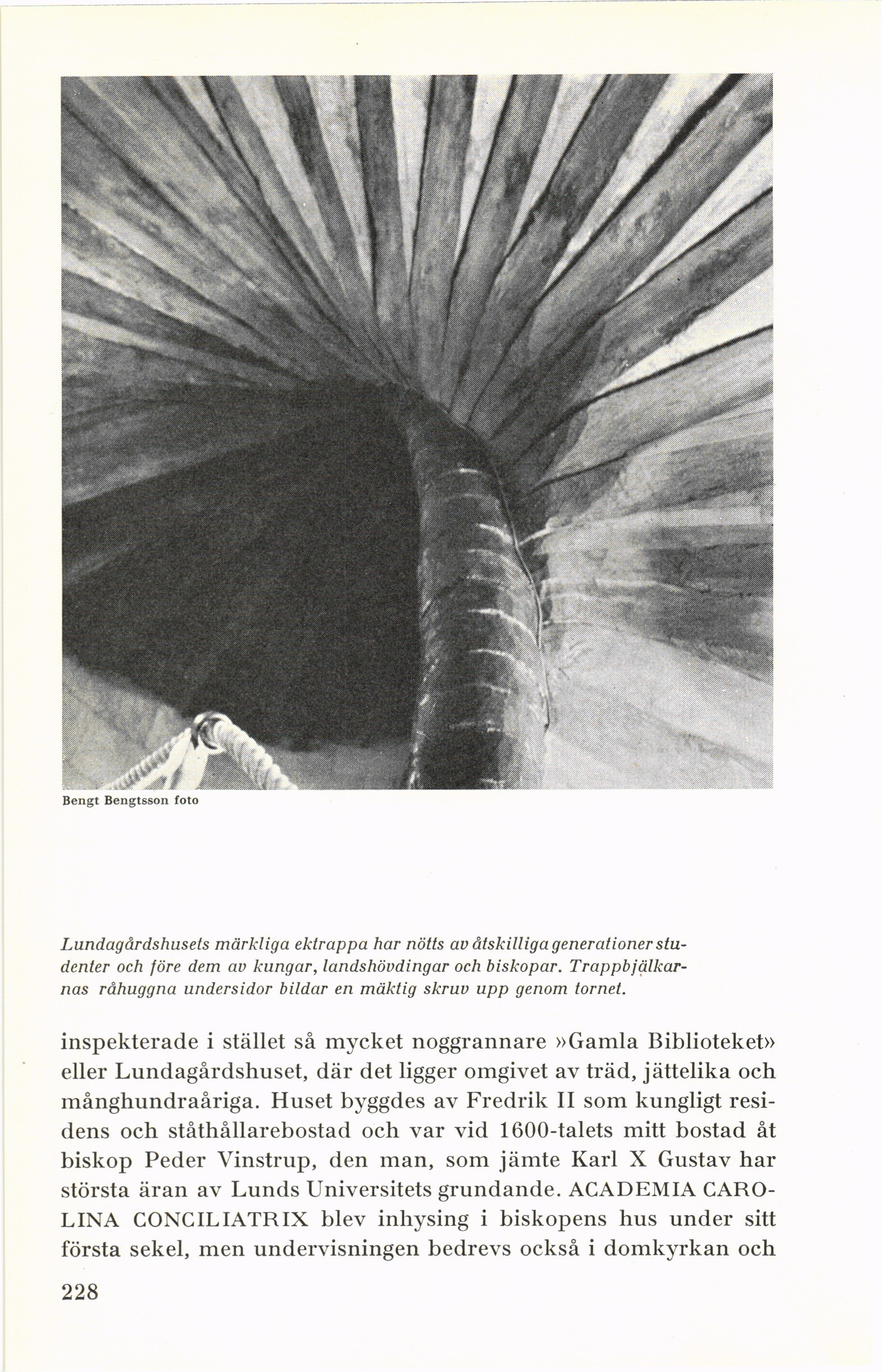 Bengt Bengtsson foto

Lundagårdshusets märkliga ektrappa har nötts av åtskilliga generationer studenter och före dem av kungar, landshövdingar och biskopar. Trappbjälkarnas råhuggna undersidor bildar en mäktig skruv upp genom tornet.

inspekterade i stället så mycket noggrannare »Gamla Biblioteket» eller Lundagårdshuset, där det ligger omgivet av träd, jättelika och månghundraåriga. Huset byggdes av Fredrik II som kungligt residens och ståthållarebostad och var vid 1600-talets mitt bostad åt biskop Peder Vinstrup, den man, som jämte Karl X Gustav har största äran av Lunds Universitets grundande. ACADEMIA CAROLINA CONCILIATRIX blev inhysing i biskopens hus under sitt första sekel, men undervisningen bedrevs också i domkyrkan och

228